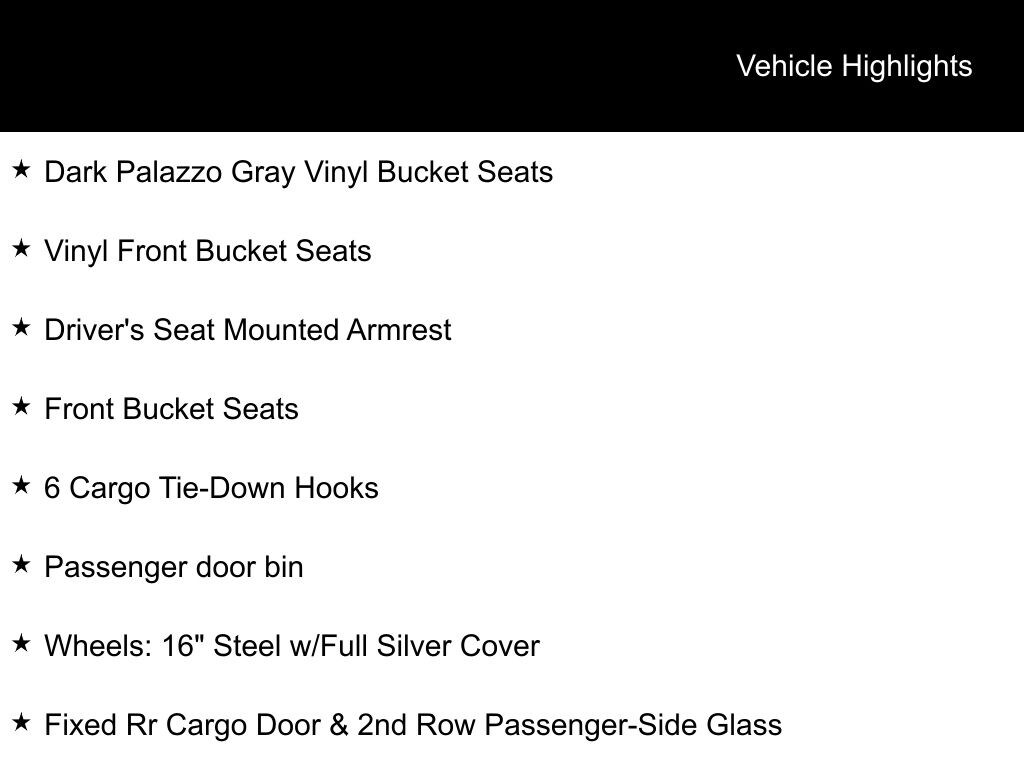 Vehicle Highlights

★ Dark Palazzo Gray Vinyl Bucket Seats

★ Vinyl Front Bucket Seats

★ Driver's Seat Mounted Armrest

★ Front Bucket Seats

★ 6 Cargo Tie-Down Hooks

★ Passenger door bin

★ Wheels: 16" Steel w/Full Silver Cover

★ Fixed Rr Cargo Door & 2nd Row Passenger-Side Glass